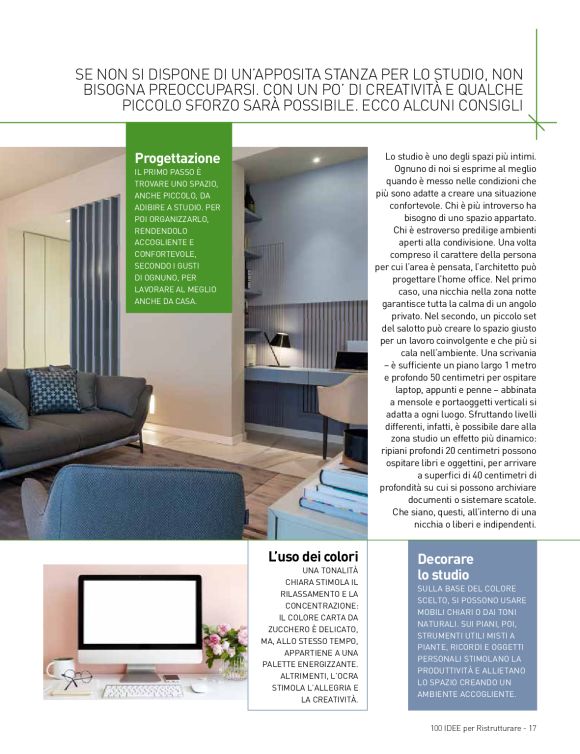 SE NON SI DISPONE DI UN'APPOSITA STANZA PER LO STUDIO, NON BISOGNA PREOCCUPARSI. CON UN PO' DI CREATIVITÀ E QUALCHE PICCOLO SFORZO SARÀ POSSIBILE. ECCO ALCUNI CONSIGLI

Progettazione
IL PRIMO PASSO È TROVARE UNO SPAZIO, ANCHE PICCOLO, DA ADIBIRE A STUDIO. PER POI ORGANIZZARLO, RENDENDOLO ACCOGLIENTE E CONFORTEVOLE, SECONDO I GUSTI DI OGNUNO, PER LAVORARE AL MEGLIO ANCHE DA CASA.

Lo studio è uno degli spazi più intimi. Ognuno di noi si esprime al meglio quando è messo nelle condizioni che più sono adatte a creare una situazione confortevole. Chi è più introverso ha bisogno di uno spazio appartato. Chi è estroverso predilige ambienti aperti alla condivisione. Una volta compreso il carattere della persona per cui l'area è pensata, l'architetto può progettare l'home office. Nel primo caso, una nicchia nella zona notte garantisce tutta la calma di un angolo privato. Nel secondo, un piccolo set del salotto può creare lo spazio giusto per un lavoro coinvolgente e che più si cala nell'ambiente. Una scrivania – è sufficiente un piano largo 1 metro e profondo 50 centimetri per ospitare laptop, appunti e penne – abbinata a mensole e portaoggetti verticali si adatta a ogni luogo. Sfruttando livelli differenti, infatti, è possibile dare alla zona studio un effetto più dinamico: ripiani profondi 20 centimetri possono ospitare libri e oggettini, per arrivare a superfici di 40 centimetri di profondità su cui si possono archiviare documenti o sistemare scatole. Che siano, questi, all'interno di una nicchia o liberi e indipendenti.

L'uso dei colori
UNA TONALITÀ CHIARA STIMOLA IL RILASSAMENTO E LA CONCENTRAZIONE: IL COLORE CARTA DA ZUCCHERO È DELICATO, MA, ALLO STESSO TEMPO, APPARTIENE A UNA PALETTE ENERGIZZANTE. ALTRIMENTI, L'OCRA STIMOLA L'ALLEGRIA E LA CREATIVITÀ.

Decorare lo studio
SULLA BASE DEL COLORE SCELTO, SI POSSONO USARE MOBILI CHIARI O DAI TONI NATURALI. SUI PIANI, POI, STRUMENTI UTILI MISTI A PIANTE, RICORDI E OGGETTI PERSONALI STIMOLANO LA PRODUTTIVITÀ E ALLIETANO LO SPAZIO CREANDO UN AMBIENTE ACCOGLIENTE.

100 IDEE per Ristrutturare - 17